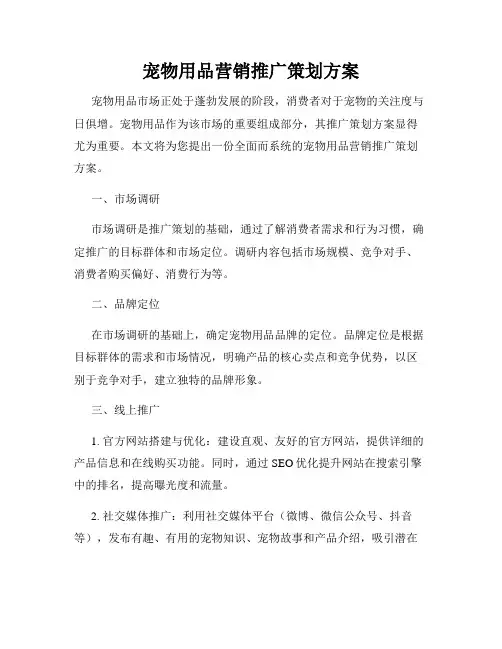 宠物用品营销推广策划方案

宠物用品市场正处于蓬勃发展的阶段，消费者对于宠物的关注度与日俱增。宠物用品作为该市场的重要组成部分，其推广策划方案显得尤为重要。本文将为您提出一份全面而系统的宠物用品营销推广策划方案。

一、市场调研

市场调研是推广策划的基础，通过了解消费者需求和行为习惯，确定推广的目标群体和市场定位。调研内容包括市场规模、竞争对手、消费者购买偏好、消费行为等。

二、品牌定位

在市场调研的基础上，确定宠物用品品牌的定位。品牌定位是根据目标群体的需求和市场情况，明确产品的核心卖点和竞争优势，以区别于竞争对手，建立独特的品牌形象。

三、线上推广

1. 官方网站搭建与优化：建设直观、友好的官方网站，提供详细的产品信息和在线购买功能。同时，通过 SEO 优化提升网站在搜索引擎中的排名，提高曝光度和流量。

2. 社交媒体推广：利用社交媒体平台（微博、微信公众号、抖音等），发布有趣、有用的宠物知识、宠物故事和产品介绍，吸引潜在